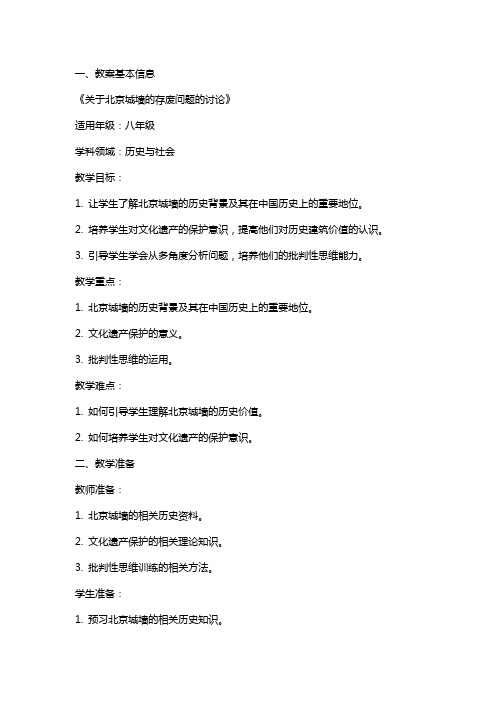 一、教案基本信息

《关于北京城墙的存废问题的讨论》

适用年级：八年级

学科领域：历史与社会

教学目标：

1. 让学生了解北京城墙的历史背景及其在中国历史上的重要地位。

2. 培养学生对文化遗产的保护意识，提高他们对历史建筑价值的认识。

3. 引导学生学会从多角度分析问题，培养他们的批判性思维能力。

教学重点：

1. 北京城墙的历史背景及其在中国历史上的重要地位。

2. 文化遗产保护的意义。

3. 批判性思维的运用。

教学难点：

1. 如何引导学生理解北京城墙的历史价值。

2. 如何培养学生对文化遗产的保护意识。

二、教学准备

教师准备：

1. 北京城墙的相关历史资料。

2. 文化遗产保护的相关理论知识。

3. 批判性思维训练的相关方法。

学生准备：

1. 预习北京城墙的相关历史知识。